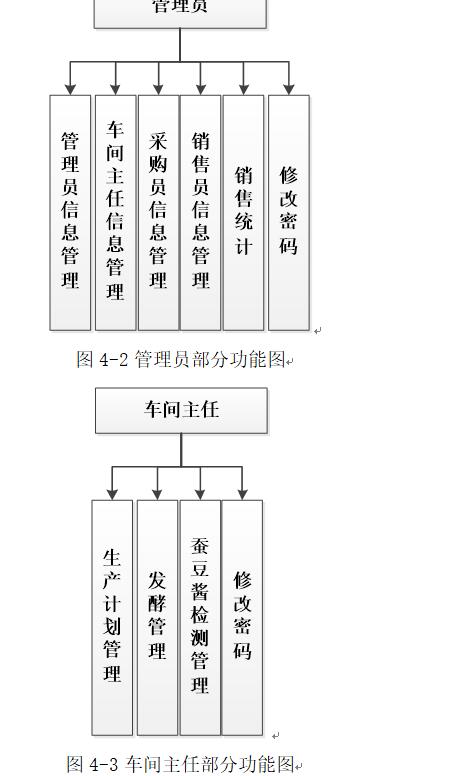 管理员

管理员信息管理

车间主任信息管理

采购员信息管理

销售员信息管理

销售统计

修改密码

图 4-2 管理员部分功能图

车间主任

生产计划管理

发酵管理

蚕豆酱检测管理

修改密码

图 4-3 车间主任部分功能图